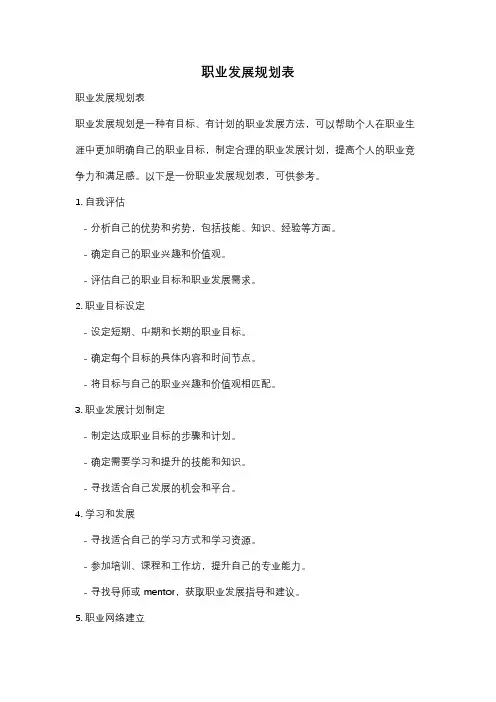 职业发展规划表

职业发展规划表

职业发展规划是一种有目标、有计划的职业发展方法，可以帮助个人在职业生涯中更加明确自己的职业目标，制定合理的职业发展计划，提高个人的职业竞争力和满足感。以下是一份职业发展规划表，可供参考。

1. 自我评估

- 分析自己的优势和劣势，包括技能、知识、经验等方面。

- 确定自己的职业兴趣和价值观。

- 评估自己的职业目标和职业发展需求。

2. 职业目标设定

- 设定短期、中期和长期的职业目标。

- 确定每个目标的具体内容和时间节点。

- 将目标与自己的职业兴趣和价值观相匹配。

3. 职业发展计划制定

- 制定达成职业目标的步骤和计划。

- 确定需要学习和提升的技能和知识。

- 寻找适合自己发展的机会和平台。

4. 学习和发展

- 寻找适合自己的学习方式和学习资源。

- 参加培训、课程和工作坊，提升自己的专业能力。

- 寻找导师或 mentor，获取职业发展指导和建议。

5. 职业网络建立